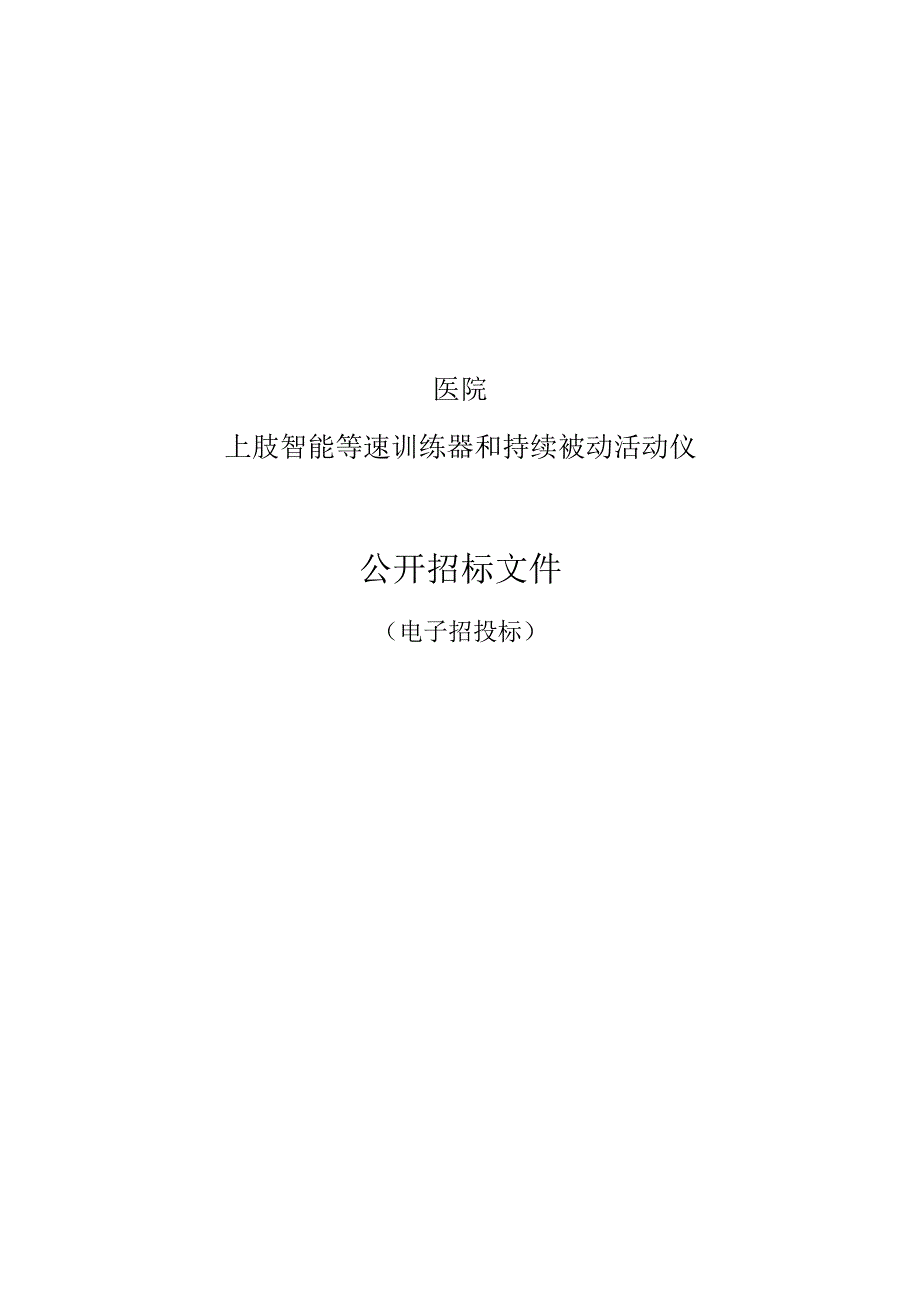 医院

上肢智能等速训练器和持续被动活动仪

公开招标文件

（电子招投标）